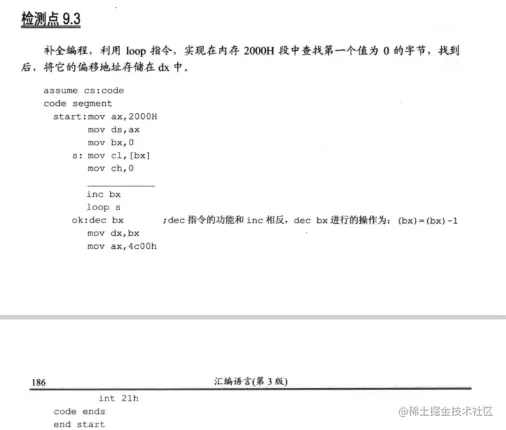 检测点 9.3

补全编程，利用 loop 指令，实现在内存 2000H 段中查找第一个值为 0 的字节，找到后，将它的偏移地址存储在 dx 中。

assume cs:code
code segment
  start:mov ax,2000H
        mov ds,ax
        mov bx,0
     s: mov cl,[bx]
        mov ch,0
        ____________
        inc bx
        loop s
    ok:dec bx          ;dec 指令的功能和 inc 相反，dec bx 进行的操作为：(bx)=(bx)-1
        mov dx,bx
        mov ax,4c00h

186　　汇编语言(第 3 版)

        int 21h
  code ends
  end start

@稀土掘金技术社区